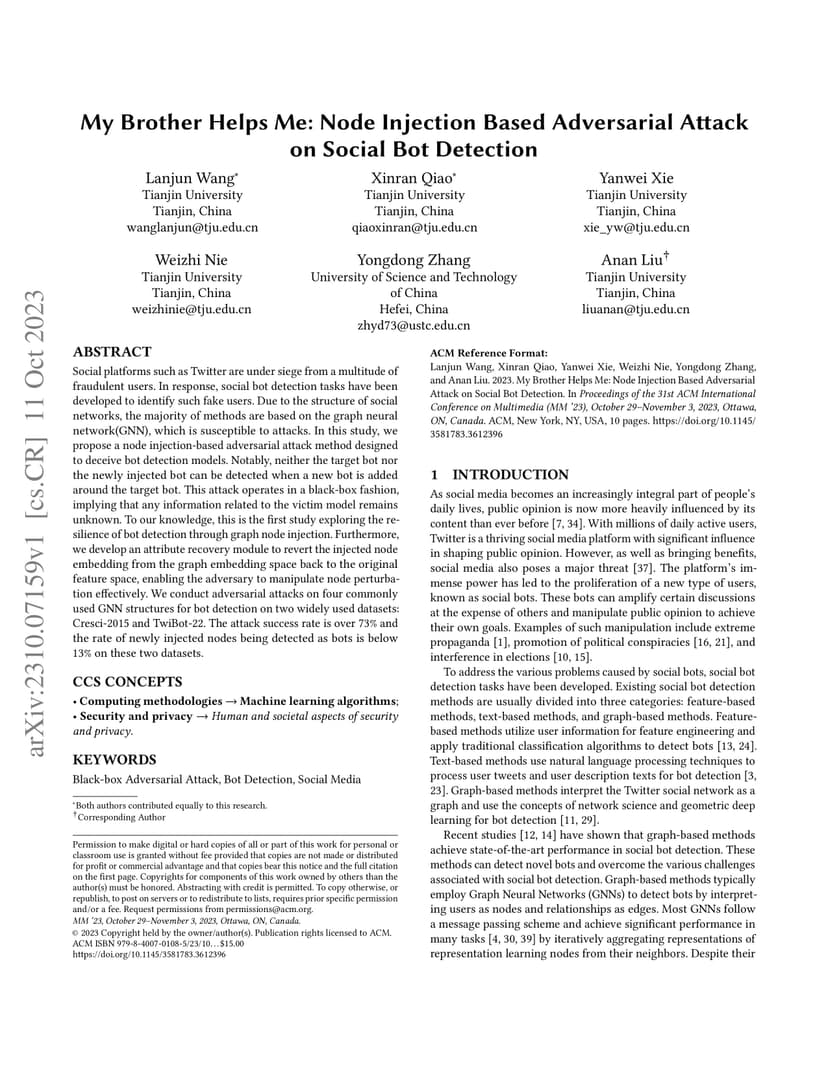 arXiv:2310.07159v1 [cs.CR] 11 Oct 2023

My Brother Helps Me: Node Injection Based Adversarial Attack on Social Bot Detection

Lanjun Wang*
Tianjin University
Tianjin, China
wanglanjun@tju.edu.cn

Xinran Qiao*
Tianjin University
Tianjin, China
qiaoxinran@tju.edu.cn

Yanwei Xie
Tianjin University
Tianjin, China
xie_yw@tju.edu.cn

Weizhi Nie
Tianjin University
Tianjin, China
weizhinie@tju.edu.cn

Yongdong Zhang
University of Science and Technology of China
Hefei, China
zhyd73@ustc.edu.cn

Anan Liu†
Tianjin University
Tianjin, China
liuanan@tju.edu.cn

ABSTRACT

Social platforms such as Twitter are under siege from a multitude of fraudulent users. In response, social bot detection tasks have been developed to identify such fake users. Due to the structure of social networks, the majority of methods are based on the graph neural network(GNN), which is susceptible to attacks. In this study, we propose a node injection-based adversarial attack method designed to deceive bot detection models. Notably, neither the target bot nor the newly injected bot can be detected when a new bot is added around the target bot. This attack operates in a black-box fashion, implying that any information related to the victim model remains unknown. To our knowledge, this is the first study exploring the resilience of bot detection through graph node injection. Furthermore, we develop an attribute recovery module to revert the injected node embedding from the graph embedding space back to the original feature space, enabling the adversary to manipulate node perturbation effectively. We conduct adversarial attacks on four commonly used GNN structures for bot detection on two widely used datasets: Cresci-2015 and TwiBot-22. The attack success rate is over 73% and the rate of newly injected nodes being detected as bots is below 13% on these two datasets.

CCS CONCEPTS

• Computing methodologies → Machine learning algorithms; • Security and privacy → Human and societal aspects of security and privacy.

KEYWORDS

Black-box Adversarial Attack, Bot Detection, Social Media

*Both authors contributed equally to this research.
†Corresponding Author

Permission to make digital or hard copies of all or part of this work for personal or classroom use is granted without fee provided that copies are not made or distributed for profit or commercial advantage and that copies bear this notice and the full citation on the first page. Copyrights for components of this work owned by others than the author(s) must be honored. Abstracting with credit is permitted. To copy otherwise, or republish, to post on servers or to redistribute to lists, requires prior specific permission and/or a fee. Request permissions from permissions@acm.org.
MM '23, October 29–November 3, 2023, Ottawa, ON, Canada.
© 2023 Copyright held by the owner/author(s). Publication rights licensed to ACM.
ACM ISBN 979-8-4007-0108-5/23/10…$15.00
https://doi.org/10.1145/3581783.3612396

ACM Reference Format:
Lanjun Wang, Xinran Qiao, Yanwei Xie, Weizhi Nie, Yongdong Zhang, and Anan Liu. 2023. My Brother Helps Me: Node Injection Based Adversarial Attack on Social Bot Detection. In Proceedings of the 31st ACM International Conference on Multimedia (MM '23), October 29–November 3, 2023, Ottawa, ON, Canada. ACM, New York, NY, USA, 10 pages. https://doi.org/10.1145/3581783.3612396

1 INTRODUCTION

As social media becomes an increasingly integral part of people's daily lives, public opinion is now more heavily influenced by its content than ever before [7, 34]. With millions of daily active users, Twitter is a thriving social media platform with significant influence in shaping public opinion. However, as well as bringing benefits, social media also poses a major threat [37]. The platform's immense power has led to the proliferation of a new type of users, known as social bots. These bots can amplify certain discussions at the expense of others and manipulate public opinion to achieve their own goals. Examples of such manipulation include extreme propaganda [1], promotion of political conspiracies [16, 21], and interference in elections [10, 15].

To address the various problems caused by social bots, social bot detection tasks have been developed. Existing social bot detection methods are usually divided into three categories: feature-based methods, text-based methods, and graph-based methods. Feature-based methods utilize user information for feature engineering and apply traditional classification algorithms to detect bots [13, 24]. Text-based methods use natural language processing techniques to process user tweets and user description texts for bot detection [3, 23]. Graph-based methods interpret the Twitter social network as a graph and use the concepts of network science and geometric deep learning for bot detection [11, 29].

Recent studies [12, 14] have shown that graph-based methods achieve state-of-the-art performance in social bot detection. These methods can detect novel bots and overcome the various challenges associated with social bot detection. Graph-based methods typically employ Graph Neural Networks (GNNs) to detect bots by interpreting users as nodes and relationships as edges. Most GNNs follow a message passing scheme and achieve significant performance in many tasks [4, 30, 39] by iteratively aggregating representations of representation learning nodes from their neighbors. Despite their